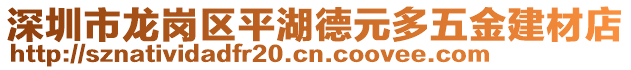 深圳市龙岗区平湖德元多五金建材店
http://sznatividadfr20.cn.coovee.com